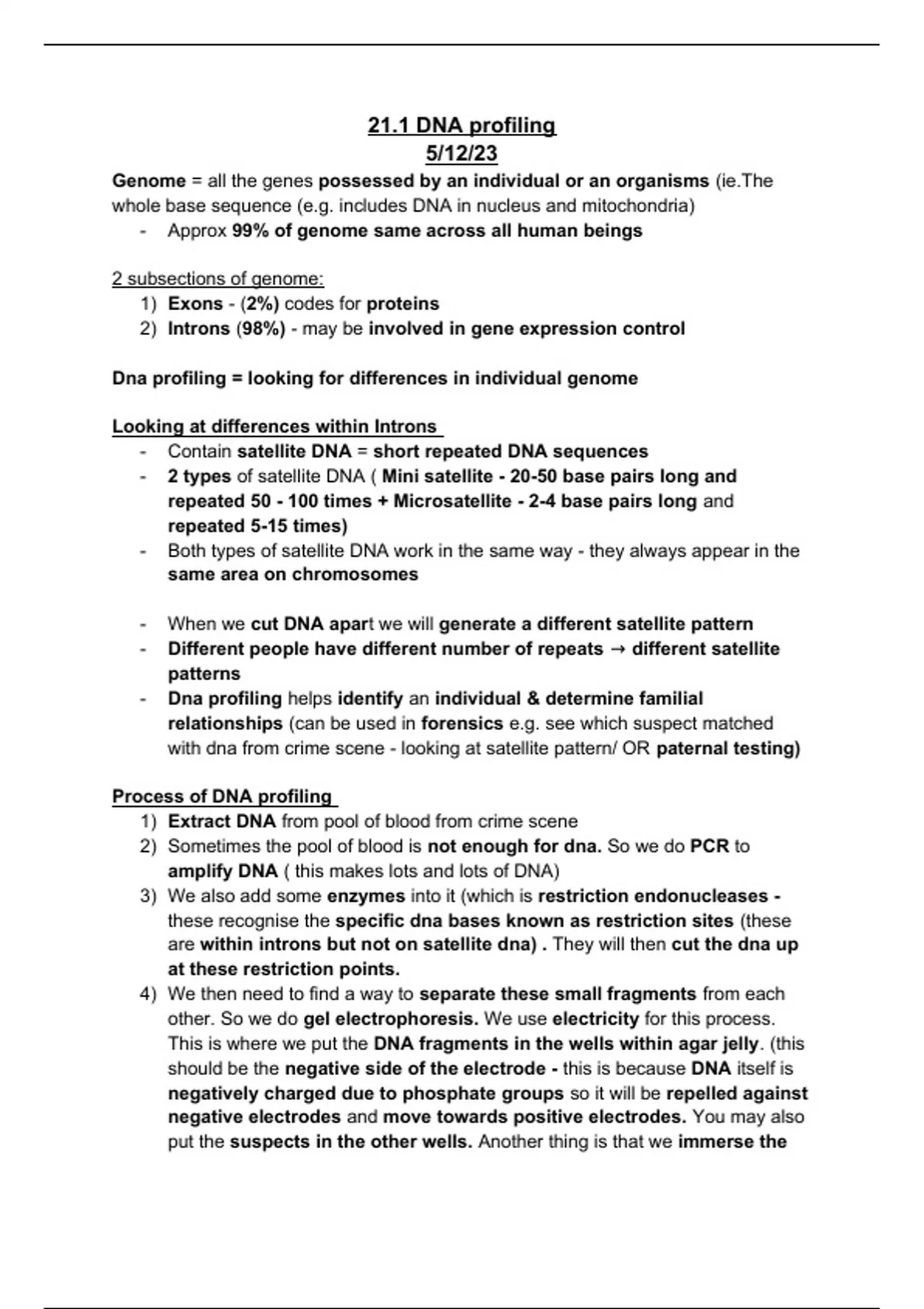 21.1 DNA profiling
5/12/23

Genome = all the genes possessed by an individual or an organisms (ie.The whole base sequence (e.g. includes DNA in nucleus and mitochondria)
- Approx 99% of genome same across all human beings

2 subsections of genome:
1) Exons - (2%) codes for proteins
2) Introns (98%) - may be involved in gene expression control

Dna profiling = looking for differences in individual genome

Looking at differences within Introns
- Contain satellite DNA = short repeated DNA sequences
- 2 types of satellite DNA ( Mini satellite - 20-50 base pairs long and repeated 50 - 100 times + Microsatellite - 2-4 base pairs long and repeated 5-15 times)
- Both types of satellite DNA work in the same way - they always appear in the same area on chromosomes

- When we cut DNA apart we will generate a different satellite pattern
- Different people have different number of repeats → different satellite patterns
- Dna profiling helps identify an individual & determine familial relationships (can be used in forensics e.g. see which suspect matched with dna from crime scene - looking at satellite pattern/ OR paternal testing)

Process of DNA profiling
1) Extract DNA from pool of blood from crime scene
2) Sometimes the pool of blood is not enough for dna. So we do PCR to amplify DNA ( this makes lots and lots of DNA)
3) We also add some enzymes into it (which is restriction endonucleases - these recognise the specific dna bases known as restriction sites (these are within introns but not on satellite dna) . They will then cut the dna up at these restriction points.
4) We then need to find a way to separate these small fragments from each other. So we do gel electrophoresis. We use electricity for this process. This is where we put the DNA fragments in the wells within agar jelly. (this should be the negative side of the electrode - this is because DNA itself is negatively charged due to phosphate groups so it will be repelled against negative electrodes and move towards positive electrodes. You may also put the suspects in the other wells. Another thing is that we immerse the